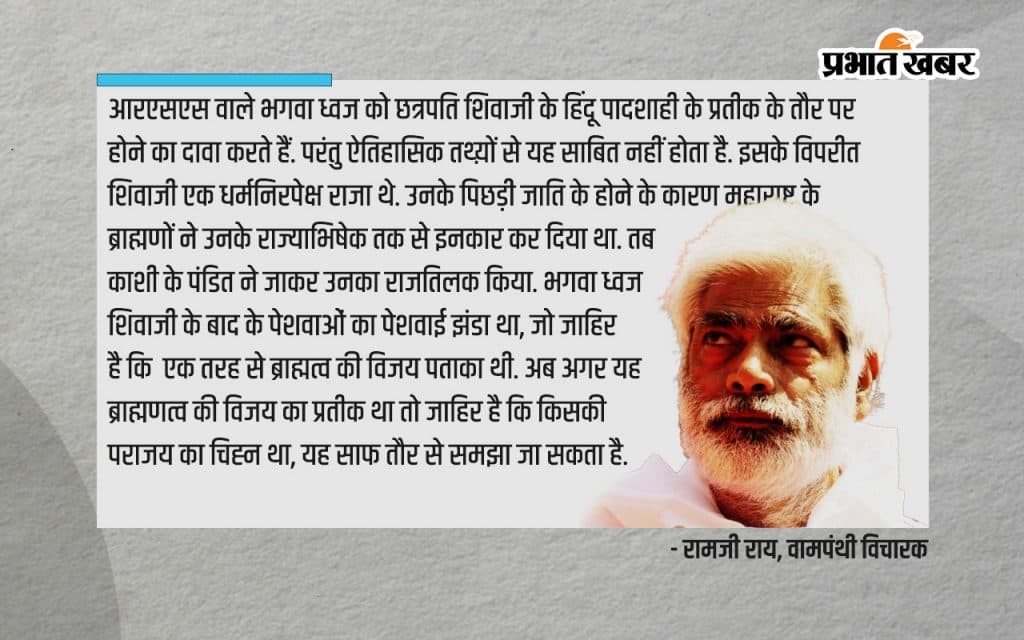 प्रभात खबर

आरएसएस वाले भगवा ध्वज को छत्रपति शिवाजी के हिंदू पादशाही के प्रतीक के तौर पर होने का दावा करते हैं. परंतु ऐतिहासिक तथ्यों से यह साबित नहीं होता है. इसके विपरीत शिवाजी एक धर्मनिरपेक्ष राजा थे. उनके पिछड़ी जाति के होने के कारण महाराष्ट्र के ब्राह्मणों ने उनके राज्याभिषेक तक से इनकार कर दिया था. तब काशी के पंडित ने जाकर उनका राजतिलक किया. भगवा ध्वज शिवाजी के बाद के पेशवाओं का पेशवाई झंडा था, जो जाहिर है कि एक तरह से ब्राह्मत्व की विजय पताका थी. अब अगर यह ब्राह्मणत्व की विजय का प्रतीक था तो जाहिर है कि किसकी पराजय का चिह्न था, यह साफ तौर से समझा जा सकता है.

- रामजी राय, वामपंथी विचारक